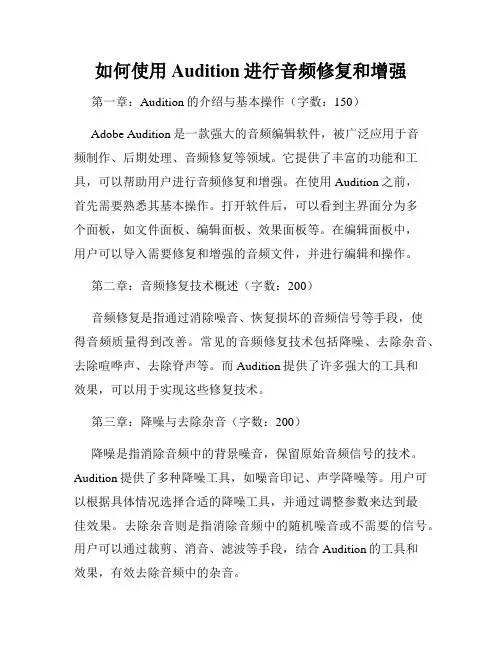 如何使用 Audition 进行音频修复和增强

第一章：Audition 的介绍与基本操作（字数：150）

Adobe Audition 是一款强大的音频编辑软件，被广泛应用于音频制作、后期处理、音频修复等领域。它提供了丰富的功能和工具，可以帮助用户进行音频修复和增强。在使用 Audition 之前，首先需要熟悉其基本操作。打开软件后，可以看到主界面分为多个面板，如文件面板、编辑面板、效果面板等。在编辑面板中，用户可以导入需要修复和增强的音频文件，并进行编辑和操作。

第二章：音频修复技术概述（字数：200）

音频修复是指通过消除噪音、恢复损坏的音频信号等手段，使得音频质量得到改善。常见的音频修复技术包括降噪、去除杂音、去除喧哗声、去除脊声等。而 Audition 提供了许多强大的工具和效果，可以用于实现这些修复技术。

第三章：降噪与去除杂音（字数：200）

降噪是指消除音频中的背景噪音，保留原始音频信号的技术。Audition 提供了多种降噪工具，如噪音印记、声学降噪等。用户可以根据具体情况选择合适的降噪工具，并通过调整参数来达到最佳效果。去除杂音则是指消除音频中的随机噪音或不需要的信号。用户可以通过裁剪、消音、滤波等手段，结合 Audition 的工具和效果，有效去除音频中的杂音。